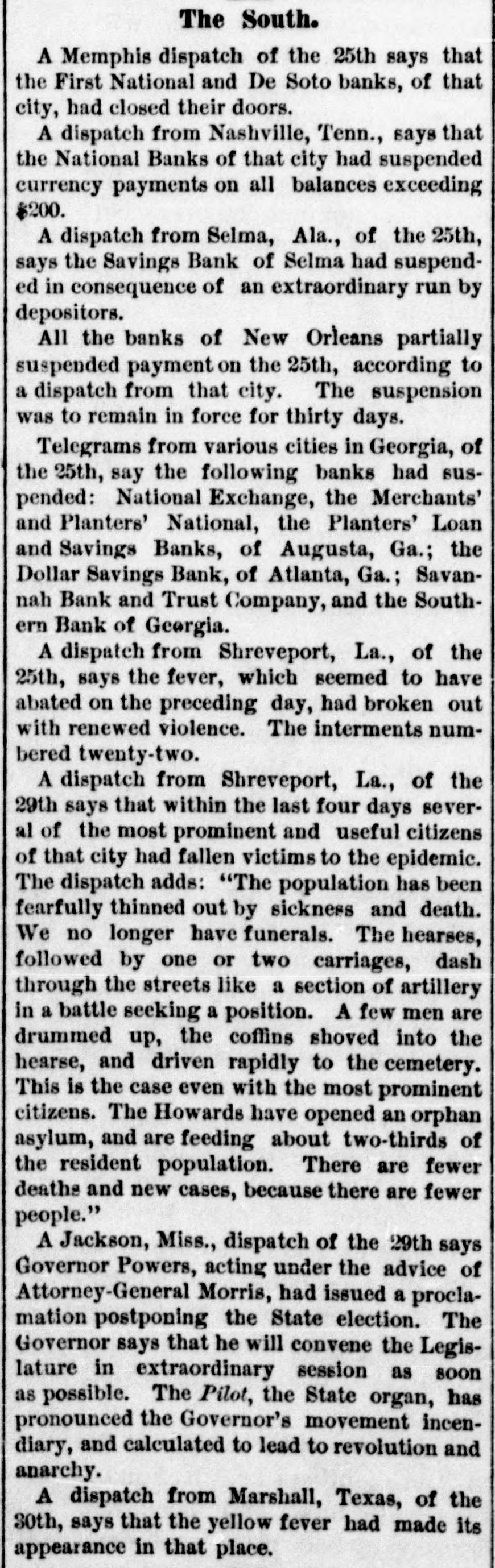 The South.

A Memphis dispatch of the 25th says that the First National and De Soto banks, of that city, had closed their doors.

A dispatch from Nashville, Tenn., says that the National Banks of that city had suspended currency payments on all balances exceeding $200.

A dispatch from Selma, Ala., of the 25th, says the Savings Bank of Selma had suspended in consequence of an extraordinary run by depositors.

All the banks of New Orleans partially suspended payment on the 25th, according to a dispatch from that city. The suspension was to remain in force for thirty days.

Telegrams from various cities in Georgia, of the 25th, say the following banks had suspended: National Exchange, the Merchants' and Planters' National, the Planters' Loan and Savings Banks, of Augusta, Ga.; the Dollar Savings Bank, of Atlanta, Ga.; Savannah Bank and Trust Company, and the Southern Bank of Georgia.

A dispatch from Shreveport, La., of the 25th, says the fever, which seemed to have abated on the preceding day, had broken out with renewed violence. The interments numbered twenty-two.

A dispatch from Shreveport, La., of the 29th says that within the last four days several of the most prominent and useful citizens of that city had fallen victims to the epidemic. The dispatch adds: "The population has been fearfully thinned out by sickness and death. We no longer have funerals. The hearses, followed by one or two carriages, dash through the streets like a section of artillery in a battle seeking a position. A few men are drummed up, the coffins shoved into the hearse, and driven rapidly to the cemetery. This is the case even with the most prominent citizens. The Howards have opened an orphan asylum, and are feeding about two-thirds of the resident population. There are fewer deaths and new cases, because there are fewer people."

A Jackson, Miss., dispatch of the 29th says Governor Powers, acting under the advice of Attorney-General Morris, had issued a proclamation postponing the State election. The Governor says that he will convene the Legislature in extraordinary session as soon as possible. The Pilot, the State organ, has pronounced the Governor's movement incendiary, and calculated to lead to revolution and anarchy.

A dispatch from Marshall, Texas, of the 30th, says that the yellow fever had made its appearance in that place.